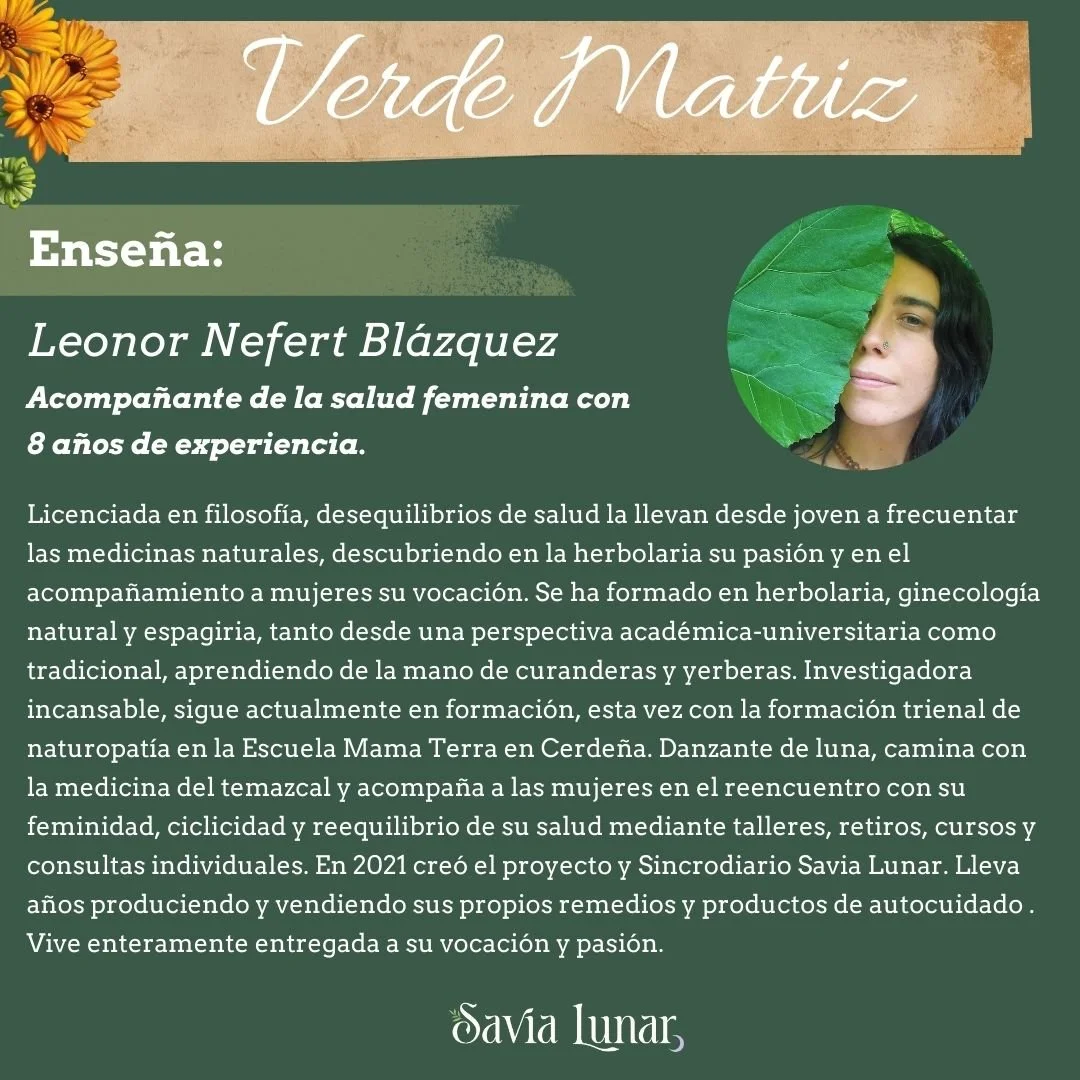 Verde Matriz

Enseña:

Leonor Nefert Blázquez
Acompañante de la salud femenina con 8 años de experiencia.

Licenciada en filosofía, desequilibrios de salud la llevan desde joven a frecuentar las medicinas naturales, descubriendo en la herbolaria su pasión y en el acompañamiento a mujeres su vocación. Se ha formado en herbolaria, ginecología natural y espagiria, tanto desde una perspectiva académica-universitaria como tradicional, aprendiendo de la mano de curanderas y yerberas. Investigadora incansable, sigue actualmente en formación, esta vez con la formación trienal de naturopatía en la Escuela Mama Terra en Cerdeña. Danzante de luna, camina con la medicina del temazcal y acompaña a las mujeres en el reencuentro con su feminidad, ciclicidad y reequilibrio de su salud mediante talleres, retiros, cursos y consultas individuales. En 2021 creó el proyecto y Sincrodiario Savia Lunar. Lleva años produciendo y vendiendo sus propios remedios y productos de autocuidado . Vive enteramente entregada a su vocación y pasión.

Savia Lunar